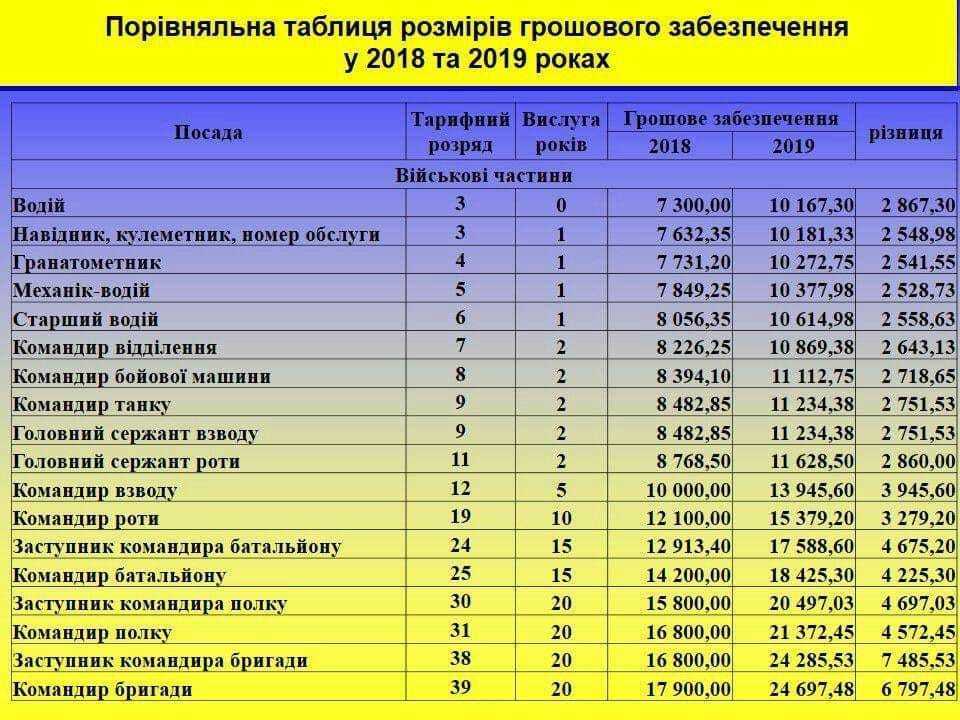 Порівняльна таблиця розмірів грошового забезпечення у 2018 та 2019 роках

| Посада | Тарифний розряд | Вислуга років | Грошове забезпечення 2018 | Грошове забезпечення 2019 | різниця |
|---|---|---|---|---|---|
| Військові частини | | | | | |
| Водій | 3 | 0 | 7 300,00 | 10 167,30 | 2 867,30 |
| Навідник, кулеметник, номер обслуги | 3 | 1 | 7 632,35 | 10 181,33 | 2 548,98 |
| Гранатометник | 4 | 1 | 7 731,20 | 10 272,75 | 2 541,55 |
| Механік-водій | 5 | 1 | 7 849,25 | 10 377,98 | 2 528,73 |
| Старший водій | 6 | 1 | 8 056,35 | 10 614,98 | 2 558,63 |
| Командир відділення | 7 | 2 | 8 226,25 | 10 869,38 | 2 643,13 |
| Командир бойової машини | 8 | 2 | 8 394,10 | 11 112,75 | 2 718,65 |
| Командир танку | 9 | 2 | 8 482,85 | 11 234,38 | 2 751,53 |
| Головний сержант взводу | 9 | 2 | 8 482,85 | 11 234,38 | 2 751,53 |
| Головний сержант роти | 11 | 2 | 8 768,50 | 11 628,50 | 2 860,00 |
| Командир взводу | 12 | 5 | 10 000,00 | 13 945,60 | 3 945,60 |
| Командир роти | 19 | 10 | 12 100,00 | 15 379,20 | 3 279,20 |
| Заступник командира батальйону | 24 | 15 | 12 913,40 | 17 588,60 | 4 675,20 |
| Командир батальйону | 25 | 15 | 14 200,00 | 18 425,30 | 4 225,30 |
| Заступник командира полку | 30 | 20 | 15 800,00 | 20 497,03 | 4 697,03 |
| Командир полку | 31 | 20 | 16 800,00 | 21 372,45 | 4 572,45 |
| Заступник командира бригади | 38 | 20 | 16 800,00 | 24 285,53 | 7 485,53 |
| Командир бригади | 39 | 20 | 17 900,00 | 24 697,48 | 6 797,48 |